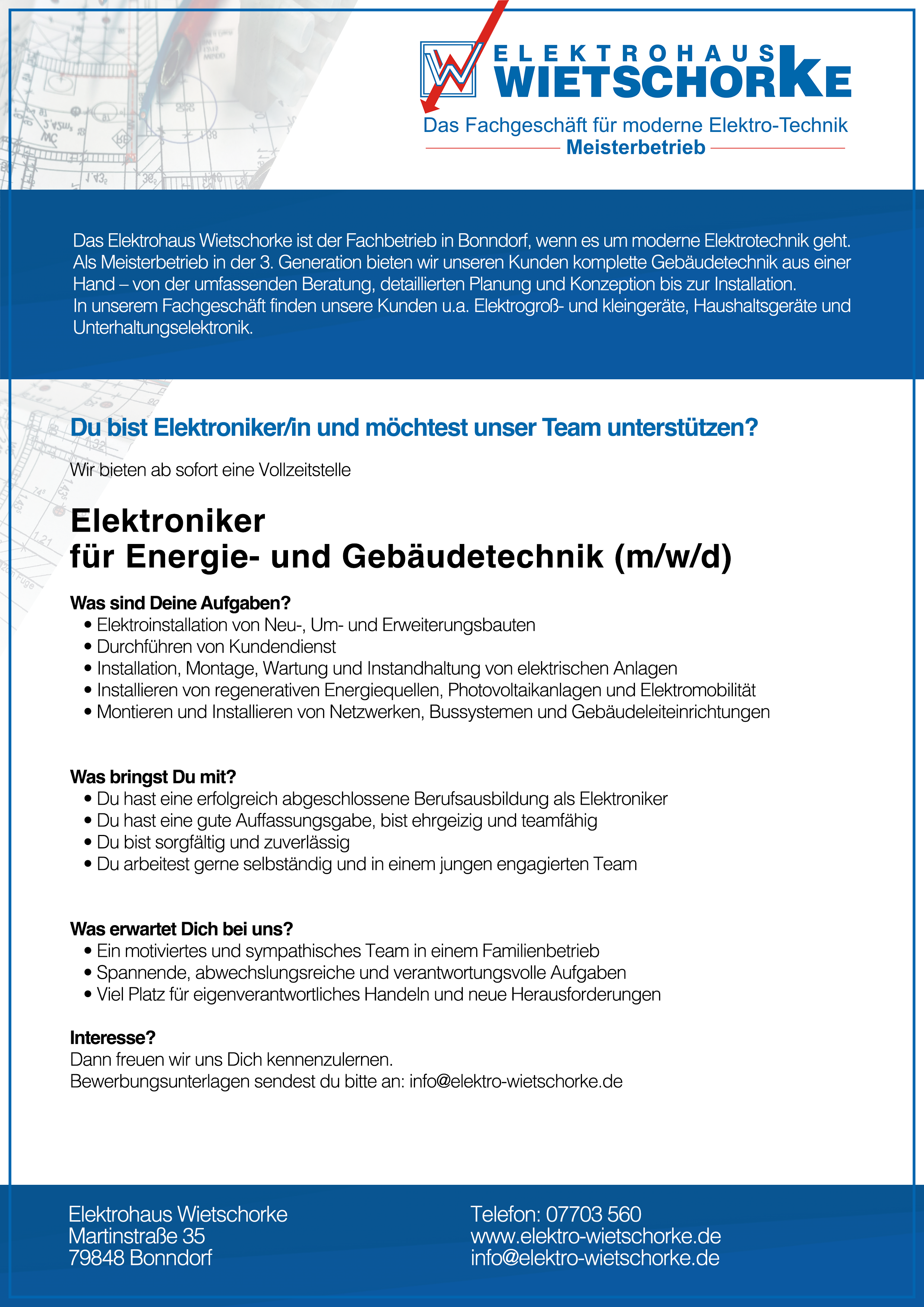 ELEKTROHAUS WIETSCHORKE
Das Fachgeschäft für moderne Elektro-Technik
Meisterbetrieb

Das Elektrohaus Wietschorke ist der Fachbetrieb in Bonndorf, wenn es um moderne Elektrotechnik geht. Als Meisterbetrieb in der 3. Generation bieten wir unseren Kunden komplette Gebäudetechnik aus einer Hand – von der umfassenden Beratung, detaillierten Planung und Konzeption bis zur Installation.
In unserem Fachgeschäft finden unsere Kunden u.a. Elektrogroß- und kleingeräte, Haushaltsgeräte und Unterhaltungselektronik.

Du bist Elektroniker/in und möchtest unser Team unterstützen?

Wir bieten ab sofort eine Vollzeitstelle

Elektroniker
für Energie- und Gebäudetechnik (m/w/d)

Was sind Deine Aufgaben?
• Elektroinstallation von Neu-, Um- und Erweiterungsbauten
• Durchführen von Kundendienst
• Installation, Montage, Wartung und Instandhaltung von elektrischen Anlagen
• Installieren von regenerativen Energiequellen, Photovoltaikanlagen und Elektromobilität
• Montieren und Installieren von Netzwerken, Bussystemen und Gebäudeleiteinrichtungen

Was bringst Du mit?
• Du hast eine erfolgreich abgeschlossene Berufsausbildung als Elektroniker
• Du hast eine gute Auffassungsgabe, bist ehrgeizig und teamfähig
• Du bist sorgfältig und zuverlässig
• Du arbeitest gerne selbständig und in einem jungen engagierten Team

Was erwartet Dich bei uns?
• Ein motiviertes und sympathisches Team in einem Familienbetrieb
• Spannende, abwechslungsreiche und verantwortungsvolle Aufgaben
• Viel Platz für eigenverantwortliches Handeln und neue Herausforderungen

Interesse?
Dann freuen wir uns Dich kennenzulernen.
Bewerbungsunterlagen sendest du bitte an: info@elektro-wietschorke.de

Elektrohaus Wietschorke
Martinstraße 35
79848 Bonndorf

Telefon: 07703 560
www.elektro-wietschorke.de
info@elektro-wietschorke.de